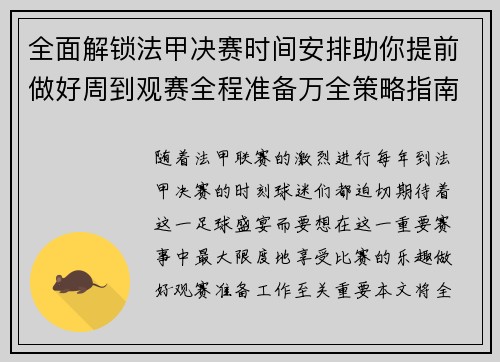 全面解锁法甲决赛时间安排助你提前做好周到观赛全程准备万全策略指南

随着法甲联赛的激烈进行每年到法甲决赛的时刻球迷们都迫切期待着这一足球盛宴而要想在这一重要赛事中最大限度地享受比赛的乐趣做好观赛准备工作至关重要本文将全